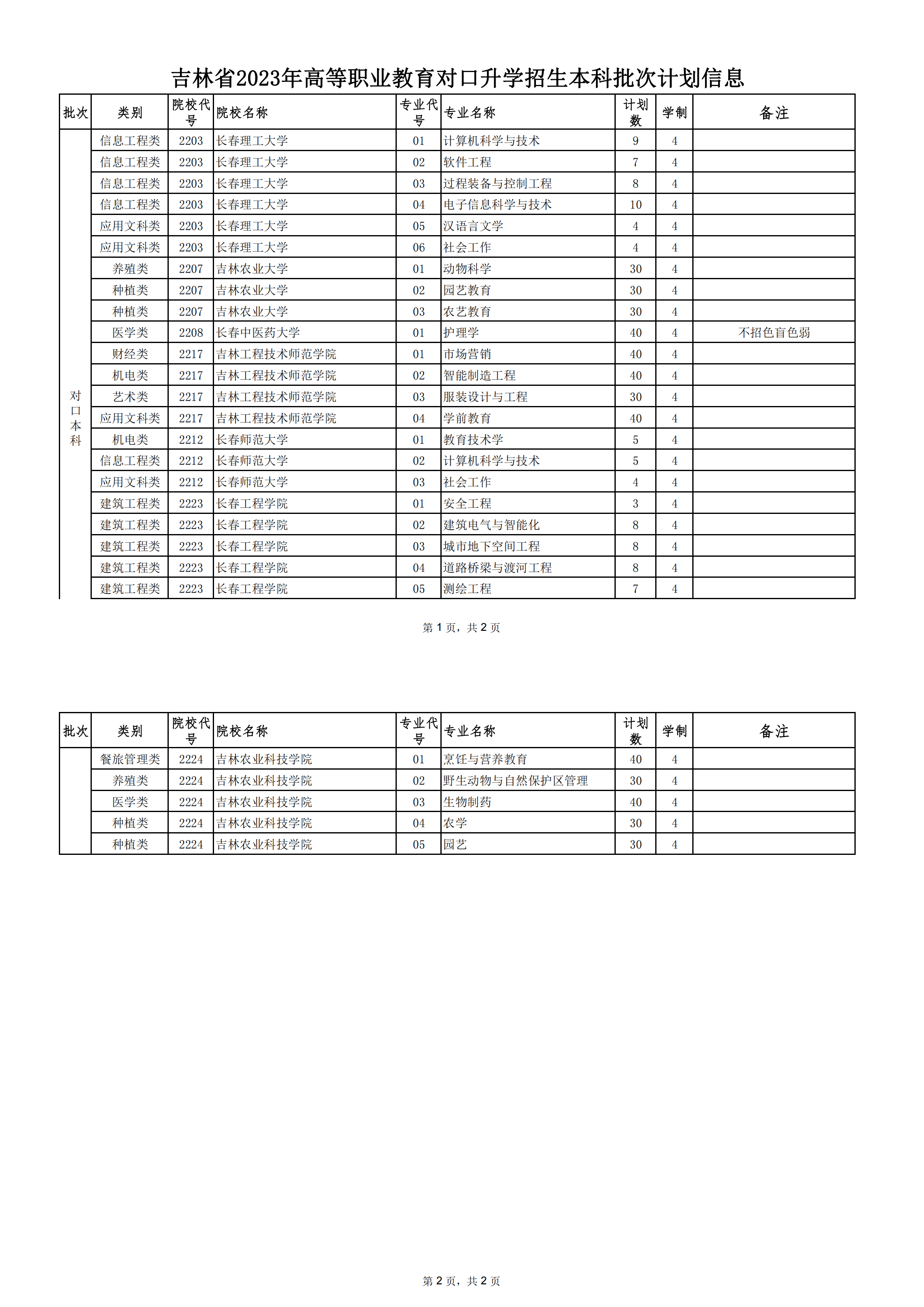 吉林省2023年高等职业教育对口升学招生本科批次计划信息

| 批次 | 类别 | 院校代号 | 院校名称 | 专业代号 | 专业名称 | 计划数 | 学制 | 备注 |
|---|---|---|---|---|---|---|---|---|
| 对口本科 | 信息工程类 | 2203 | 长春理工大学 | 01 | 计算机科学与技术 | 9 | 4 | |
| | 信息工程类 | 2203 | 长春理工大学 | 02 | 软件工程 | 7 | 4 | |
| | 信息工程类 | 2203 | 长春理工大学 | 03 | 过程装备与控制工程 | 8 | 4 | |
| | 信息工程类 | 2203 | 长春理工大学 | 04 | 电子信息科学与技术 | 10 | 4 | |
| | 应用文科类 | 2203 | 长春理工大学 | 05 | 汉语言文学 | 4 | 4 | |
| | 应用文科类 | 2203 | 长春理工大学 | 06 | 社会工作 | 4 | 4 | |
| | 养殖类 | 2207 | 吉林农业大学 | 01 | 动物科学 | 30 | 4 | |
| | 种植类 | 2207 | 吉林农业大学 | 02 | 园艺教育 | 30 | 4 | |
| | 种植类 | 2207 | 吉林农业大学 | 03 | 农艺教育 | 30 | 4 | |
| | 医学类 | 2208 | 长春中医药大学 | 01 | 护理学 | 40 | 4 | 不招色盲色弱 |
| | 财经类 | 2217 | 吉林工程技术师范学院 | 01 | 市场营销 | 40 | 4 | |
| | 机电类 | 2217 | 吉林工程技术师范学院 | 02 | 智能制造工程 | 40 | 4 | |
| | 艺术类 | 2217 | 吉林工程技术师范学院 | 03 | 服装设计与工程 | 30 | 4 | |
| | 应用文科类 | 2217 | 吉林工程技术师范学院 | 04 | 学前教育 | 40 | 4 | |
| | 机电类 | 2212 | 长春师范大学 | 01 | 教育技术学 | 5 | 4 | |
| | 信息工程类 | 2212 | 长春师范大学 | 02 | 计算机科学与技术 | 5 | 4 | |
| | 应用文科类 | 2212 | 长春师范大学 | 03 | 社会工作 | 4 | 4 | |
| | 建筑工程类 | 2223 | 长春工程学院 | 01 | 安全工程 | 3 | 4 | |
| | 建筑工程类 | 2223 | 长春工程学院 | 02 | 建筑电气与智能化 | 8 | 4 | |
| | 建筑工程类 | 2223 | 长春工程学院 | 03 | 城市地下空间工程 | 8 | 4 | |
| | 建筑工程类 | 2223 | 长春工程学院 | 04 | 道路桥梁与渡河工程 | 8 | 4 | |
| | 建筑工程类 | 2223 | 长春工程学院 | 05 | 测绘工程 | 7 | 4 | |

第 1 页，共 2 页

| 批次 | 类别 | 院校代号 | 院校名称 | 专业代号 | 专业名称 | 计划数 | 学制 | 备注 |
|---|---|---|---|---|---|---|---|---|
| | 餐旅管理类 | 2224 | 吉林农业科技学院 | 01 | 烹饪与营养教育 | 40 | 4 | |
| | 养殖类 | 2224 | 吉林农业科技学院 | 02 | 野生动物与自然保护区管理 | 30 | 4 | |
| | 医学类 | 2224 | 吉林农业科技学院 | 03 | 生物制药 | 40 | 4 | |
| | 种植类 | 2224 | 吉林农业科技学院 | 04 | 农学 | 30 | 4 | |
| | 种植类 | 2224 | 吉林农业科技学院 | 05 | 园艺 | 30 | 4 | |

第 2 页，共 2 页